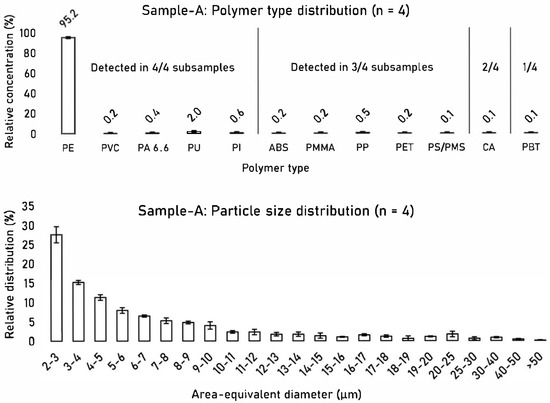 Sample-A: Polymer type distribution (n = 4)

Relative concentration (%)

100
80
60
40
20
0

95.2

Detected in 4/4 subsamples

Detected in 3/4 subsamples

2/4

1/4

0.2
0.4
2.0
0.6
0.2
0.2
0.5
0.2
0.1
0.1
0.1

PE
PVC
PA 6.6
PU
PI
ABS
PMMA
PP
PET
PS/PMS
CA
PBT

Polymer type

Sample-A: Particle size distribution (n = 4)

Relative distribution (%)

35
30
25
20
15
10
5
0

2-3
3-4
4-5
5-6
6-7
7-8
8-9
9-10
10-11
11-12
12-13
13-14
14-15
15-16
16-17
17-18
18-19
19-20
20-25
25-30
30-40
40-50
>50

Area-equivalent diameter (µm)